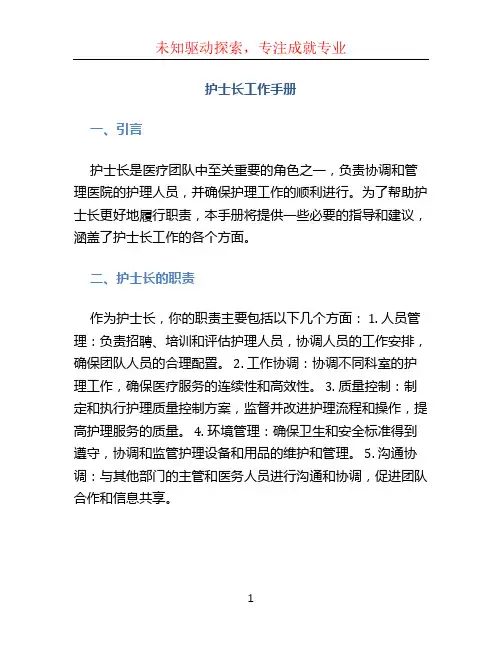 未知驱动探索，专注成就专业

护士长工作手册

一、引言

护士长是医疗团队中至关重要的角色之一，负责协调和管理医院的护理人员，并确保护理工作的顺利进行。为了帮助护士长更好地履行职责，本手册将提供一些必要的指导和建议，涵盖了护士长工作的各个方面。

二、护士长的职责

作为护士长，你的职责主要包括以下几个方面： 1. 人员管理：负责招聘、培训和评估护理人员，协调人员的工作安排，确保团队人员的合理配置。 2. 工作协调：协调不同科室的护理工作，确保医疗服务的连续性和高效性。 3. 质量控制：制定和执行护理质量控制方案，监督并改进护理流程和操作，提高护理服务的质量。 4. 环境管理：确保卫生和安全标准得到遵守，协调和监管护理设备和用品的维护和管理。 5. 沟通协调：与其他部门的主管和医务人员进行沟通和协调，促进团队合作和信息共享。

1